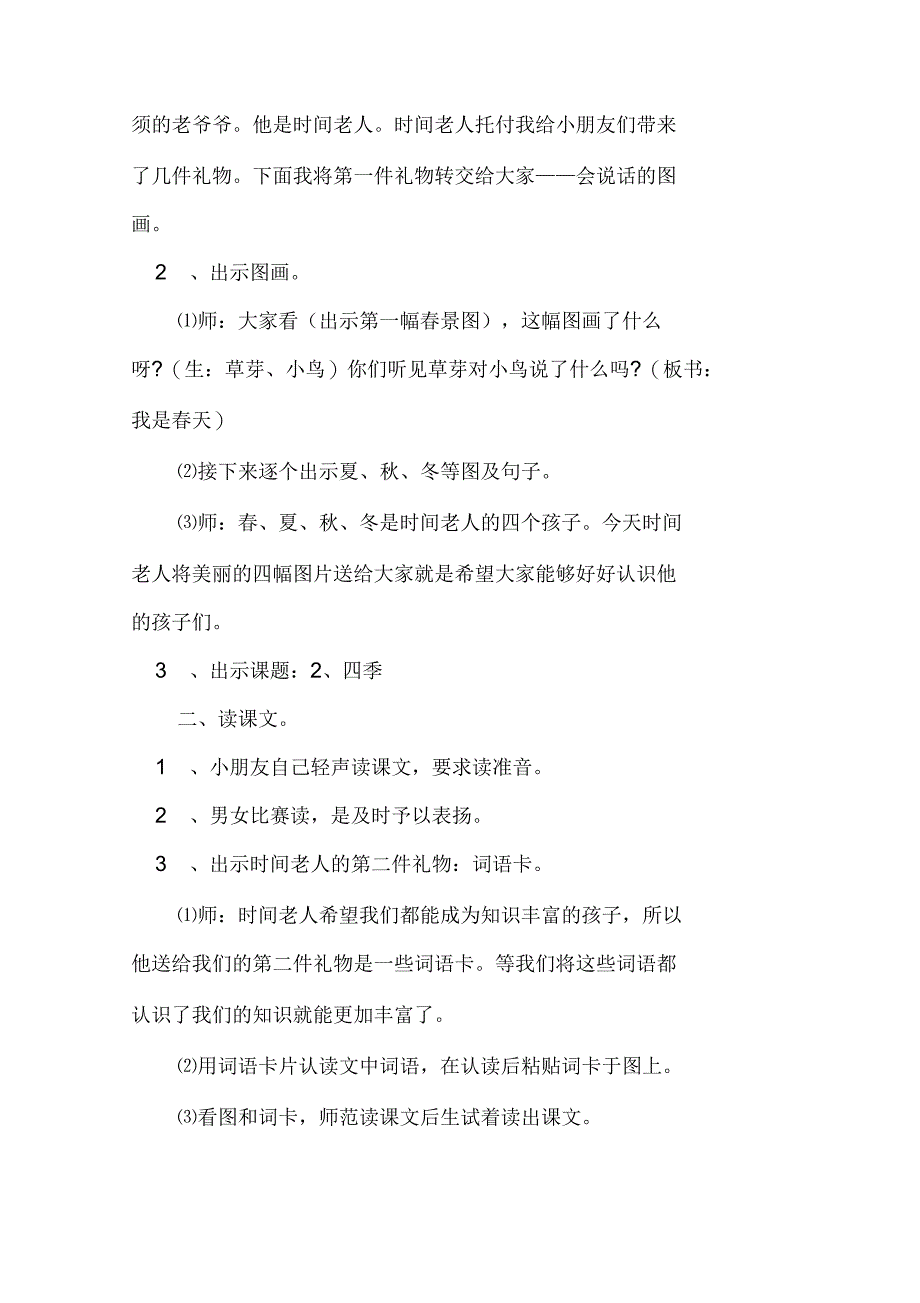 须的老爷爷。他是时间老人。时间老人托付我给小朋友们带来了几件礼物。下面我将第一件礼物转交给大家——会说话的图画。

2 、出示图画。

⑴师：大家看（出示第一幅春景图），这幅图画了什么呀?（生：草芽、小鸟）你们听见草芽对小鸟说了什么吗?（板书：我是春天）

⑵接下来逐个出示夏、秋、冬等图及句子。

⑶师：春、夏、秋、冬是时间老人的四个孩子。今天时间老人将美丽的四幅图片送给大家就是希望大家能够好好认识他的孩子们。

3 、出示课题：2、四季

二、读课文。

1 、小朋友自己轻声读课文，要求读准音。

2 、男女比赛读，是及时予以表扬。

3 、出示时间老人的第二件礼物：词语卡。

⑴师：时间老人希望我们都能成为知识丰富的孩子，所以他送给我们的第二件礼物是一些词语卡。等我们将这些词语都认识了我们的知识就能更加丰富了。

⑵用词语卡片认读文中词语，在认读后粘贴词卡于图上。

⑶看图和词卡，师范读课文后生试着读出课文。